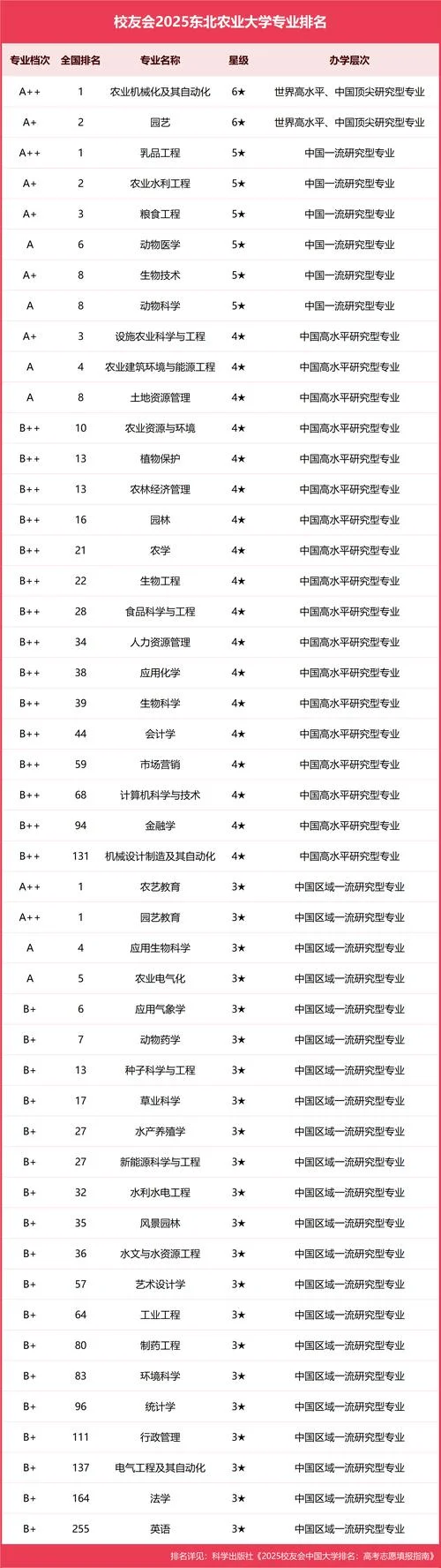 校友会2025东北农业大学专业排名

| 专业档次 | 全国排名 | 专业名称 | 星级 | 办学层次 |
|---|---|---|---|---|
| A++ | 1 | 农业机械化及其自动化 | 6★ | 世界高水平、中国顶尖研究型专业 |
| A+ | 2 | 园艺 | 6★ | 世界高水平、中国顶尖研究型专业 |
| A++ | 1 | 乳品工程 | 5★ | 中国一流研究型专业 |
| A+ | 2 | 农业水利工程 | 5★ | 中国一流研究型专业 |
| A+ | 3 | 粮食工程 | 5★ | 中国一流研究型专业 |
| A | 6 | 动物医学 | 5★ | 中国一流研究型专业 |
| A+ | 8 | 生物技术 | 5★ | 中国一流研究型专业 |
| A | 8 | 动物科学 | 5★ | 中国一流研究型专业 |
| A+ | 3 | 设施农业科学与工程 | 4★ | 中国高水平研究型专业 |
| A | 4 | 农业建筑环境与能源工程 | 4★ | 中国高水平研究型专业 |
| A | 8 | 土地资源管理 | 4★ | 中国高水平研究型专业 |
| B++ | 10 | 农业资源与环境 | 4★ | 中国高水平研究型专业 |
| B++ | 13 | 植物保护 | 4★ | 中国高水平研究型专业 |
| B++ | 13 | 农林经济管理 | 4★ | 中国高水平研究型专业 |
| B++ | 16 | 园林 | 4★ | 中国高水平研究型专业 |
| B++ | 21 | 农学 | 4★ | 中国高水平研究型专业 |
| B++ | 22 | 生物工程 | 4★ | 中国高水平研究型专业 |
| B++ | 28 | 食品科学与工程 | 4★ | 中国高水平研究型专业 |
| B++ | 34 | 人力资源管理 | 4★ | 中国高水平研究型专业 |
| B++ | 38 | 应用化学 | 4★ | 中国高水平研究型专业 |
| B++ | 39 | 生物科学 | 4★ | 中国高水平研究型专业 |
| B++ | 44 | 会计学 | 4★ | 中国高水平研究型专业 |
| B++ | 59 | 市场营销 | 4★ | 中国高水平研究型专业 |
| B++ | 68 | 计算机科学与技术 | 4★ | 中国高水平研究型专业 |
| B++ | 94 | 金融学 | 4★ | 中国高水平研究型专业 |
| B++ | 131 | 机械设计制造及其自动化 | 4★ | 中国高水平研究型专业 |
| A++ | 1 | 农艺教育 | 3★ | 中国区域一流研究型专业 |
| A++ | 1 | 园艺教育 | 3★ | 中国区域一流研究型专业 |
| A | 4 | 应用生物科学 | 3★ | 中国区域一流研究型专业 |
| A | 5 | 农业电气化 | 3★ | 中国区域一流研究型专业 |
| B+ | 6 | 应用气象学 | 3★ | 中国区域一流研究型专业 |
| B+ | 7 | 动物药学 | 3★ | 中国区域一流研究型专业 |
| B+ | 13 | 种子科学与工程 | 3★ | 中国区域一流研究型专业 |
| B+ | 17 | 草业科学 | 3★ | 中国区域一流研究型专业 |
| B+ | 27 | 水产养殖学 | 3★ | 中国区域一流研究型专业 |
| B+ | 27 | 新能源科学与工程 | 3★ | 中国区域一流研究型专业 |
| B+ | 32 | 水利水电工程 | 3★ | 中国区域一流研究型专业 |
| B+ | 35 | 风景园林 | 3★ | 中国区域一流研究型专业 |
| B+ | 36 | 水文与水资源工程 | 3★ | 中国区域一流研究型专业 |
| B+ | 57 | 艺术设计学 | 3★ | 中国区域一流研究型专业 |
| B+ | 64 | 工业工程 | 3★ | 中国区域一流研究型专业 |
| B+ | 80 | 制药工程 | 3★ | 中国区域一流研究型专业 |
| B+ | 83 | 环境科学 | 3★ | 中国区域一流研究型专业 |
| B+ | 96 | 统计学 | 3★ | 中国区域一流研究型专业 |
| B+ | 111 | 行政管理 | 3★ | 中国区域一流研究型专业 |
| B+ | 137 | 电气工程及其自动化 | 3★ | 中国区域一流研究型专业 |
| B+ | 164 | 法学 | 3★ | 中国区域一流研究型专业 |
| B+ | 255 | 英语 | 3★ | 中国区域一流研究型专业 |

排名详见：科学出版社《2025校友会中国大学排名：高考志愿填报指南》